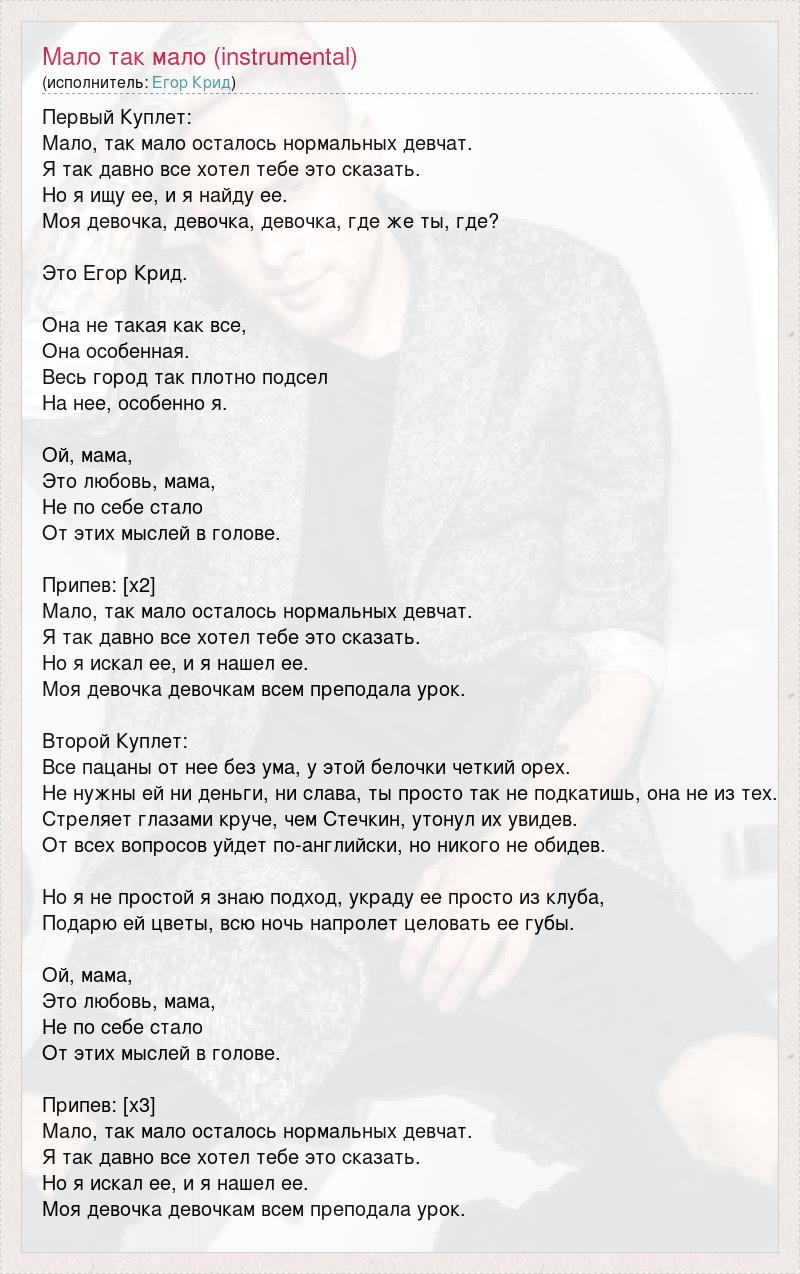 Мало так мало (instrumental)
(исполнитель: Егор Крид)

Первый Куплет:
Мало, так мало осталось нормальных девчат.
Я так давно все хотел тебе это сказать.
Но я ищу ее, и я найду ее.
Моя девочка, девочка, девочка, где же ты, где?

Это Егор Крид.

Она не такая как все,
Она особенная.
Весь город так плотно подсел
На нее, особенно я.

Ой, мама,
Это любовь, мама,
Не по себе стало
От этих мыслей в голове.

Припев: [x2]
Мало, так мало осталось нормальных девчат.
Я так давно все хотел тебе это сказать.
Но я искал ее, и я нашел ее.
Моя девочка девочкам всем преподала урок.

Второй Куплет:
Все пацаны от нее без ума, у этой белочки четкий орех.
Не нужны ей ни деньги, ни слава, ты просто так не подкатишь, она не из тех.
Стреляет глазами круче, чем Стечкин, утонул их увидев.
От всех вопросов уйдет по-английски, но никого не обидев.

Но я не простой я знаю подход, украду ее просто из клуба,
Подарю ей цветы, всю ночь напролет целовать ее губы.

Ой, мама,
Это любовь, мама,
Не по себе стало
От этих мыслей в голове.

Припев: [x3]
Мало, так мало осталось нормальных девчат.
Я так давно все хотел тебе это сказать.
Но я искал ее, и я нашел ее.
Моя девочка девочкам всем преподала урок.